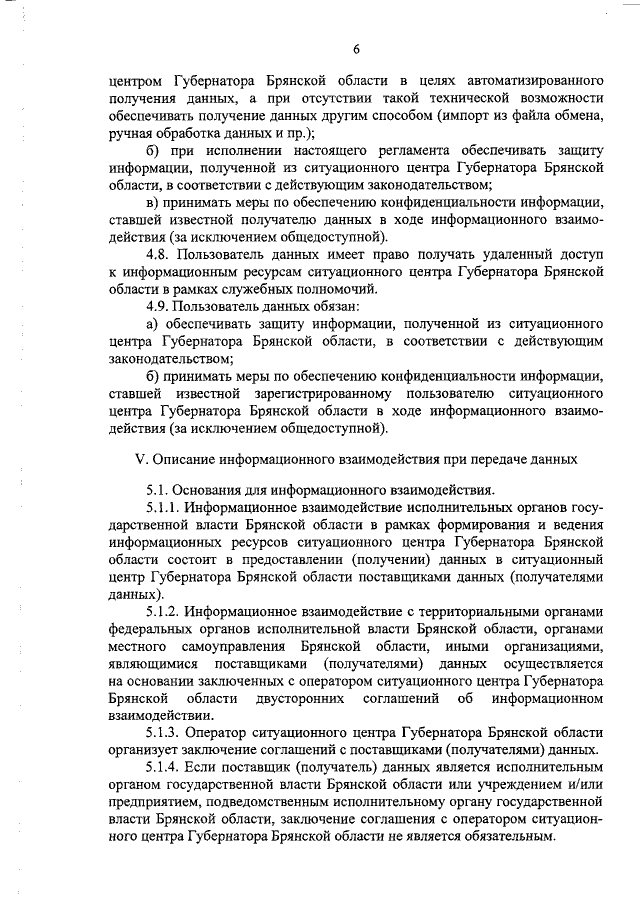 6

центром Губернатора Брянской области в целях автоматизированного получения данных, а при отсутствии такой технической возможности обеспечивать получение данных другим способом (импорт из файла обмена, ручная обработка данных и пр.);

б) при исполнении настоящего регламента обеспечивать защиту информации, полученной из ситуационного центра Губернатора Брянской области, в соответствии с действующим законодательством;

в) принимать меры по обеспечению конфиденциальности информации, ставшей известной получателю данных в ходе информационного взаимодействия (за исключением общедоступной).

4.8. Пользователь данных имеет право получать удаленный доступ к информационным ресурсам ситуационного центра Губернатора Брянской области в рамках служебных полномочий.

4.9. Пользователь данных обязан:

а) обеспечивать защиту информации, полученной из ситуационного центра Губернатора Брянской области, в соответствии с действующим законодательством;

б) принимать меры по обеспечению конфиденциальности информации, ставшей известной зарегистрированному пользователю ситуационного центра Губернатора Брянской области в ходе информационного взаимодействия (за исключением общедоступной).

V. Описание информационного взаимодействия при передаче данных

5.1. Основания для информационного взаимодействия.

5.1.1. Информационное взаимодействие исполнительных органов государственной власти Брянской области в рамках формирования и ведения информационных ресурсов ситуационного центра Губернатора Брянской области состоит в предоставлении (получении) данных в ситуационный центр Губернатора Брянской области поставщиками данных (получателями данных).

5.1.2. Информационное взаимодействие с территориальными органами федеральных органов исполнительной власти Брянской области, органами местного самоуправления Брянской области, иными организациями, являющимися поставщиками (получателями) данных осуществляется на основании заключенных с оператором ситуационного центра Губернатора Брянской области двусторонних соглашений об информационном взаимодействии.

5.1.3. Оператор ситуационного центра Губернатора Брянской области организует заключение соглашений с поставщиками (получателями) данных.

5.1.4. Если поставщик (получатель) данных является исполнительным органом государственной власти Брянской области или учреждением и/или предприятием, подведомственным исполнительному органу государственной власти Брянской области, заключение соглашения с оператором ситуационного центра Губернатора Брянской области не является обязательным.